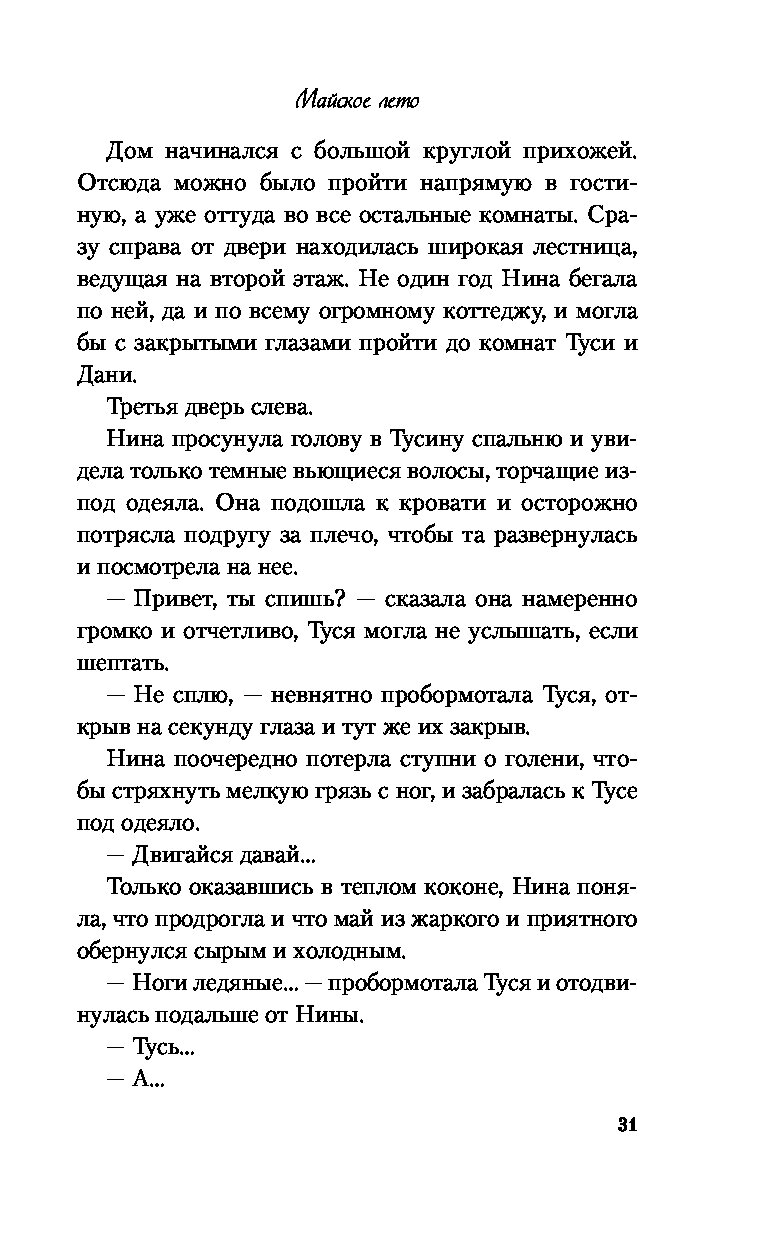 Майское лето

Дом начинался с большой круглой прихожей. Отсюда можно было пройти напрямую в гостиную, а уже оттуда во все остальные комнаты. Сразу справа от двери находилась широкая лестница, ведущая на второй этаж. Не один год Нина бегала по ней, да и по всему огромному коттеджу, и могла бы с закрытыми глазами пройти до комнат Туси и Дани.

Третья дверь слева.

Нина просунула голову в Тусину спальню и увидела только темные вьющиеся волосы, торчащие из-под одеяла. Она подошла к кровати и осторожно потрясла подругу за плечо, чтобы та развернулась и посмотрела на нее.

— Привет, ты спишь? — сказала она намеренно громко и отчетливо, Туся могла не услышать, если шептать.

— Не сплю, — невнятно пробормотала Туся, открыв на секунду глаза и тут же их закрыв.

Нина поочередно потерла ступни о голени, чтобы стряхнуть мелкую грязь с ног, и забралась к Тусе под одеяло.

— Двигайся давай...

Только оказавшись в теплом коконе, Нина поняла, что продрогла и что май из жаркого и приятного обернулся сырым и холодным.

— Ноги ледяные... — пробормотала Туся и отодвинулась подальше от Нины.

— Тусь...

— А...

31